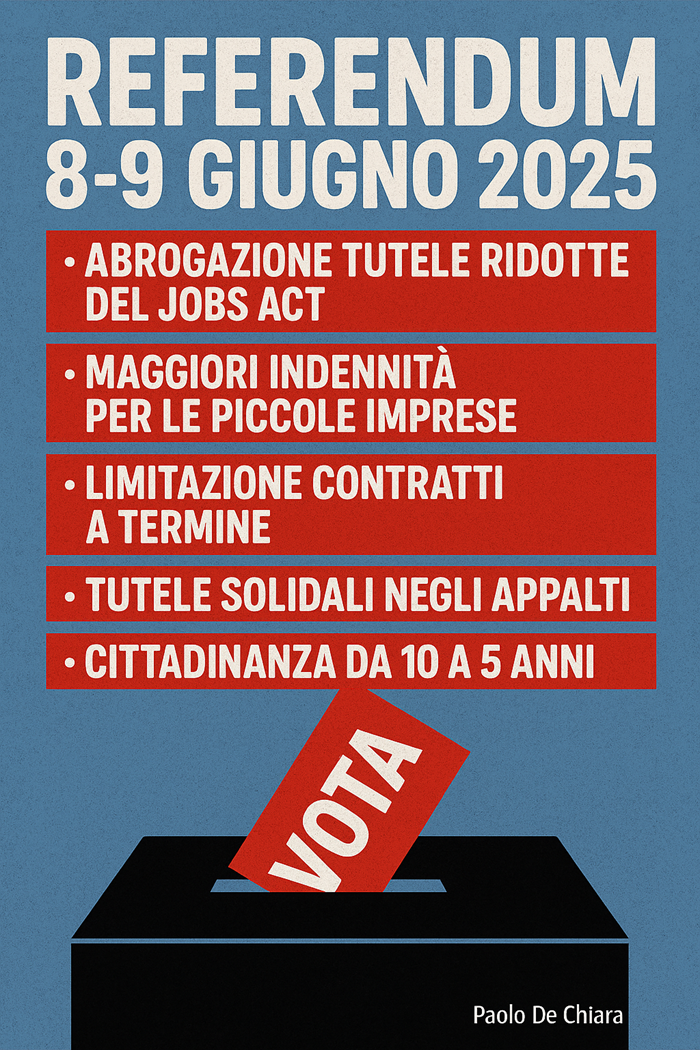 REFERENDUM
8-9 GIUGNO 2025

• ABROGAZIONE TUTELE RIDOTTE DEL JOBS ACT

• MAGGIORI INDENNITÀ PER LE PICCOLE IMPRESE

• LIMITAZIONE CONTRATTI A TERMINE

• TUTELE SOLIDALI NEGLI APPALTI

• CITTADINANZA DA 10 A 5 ANNI

VOTA

Paolo De Chiara